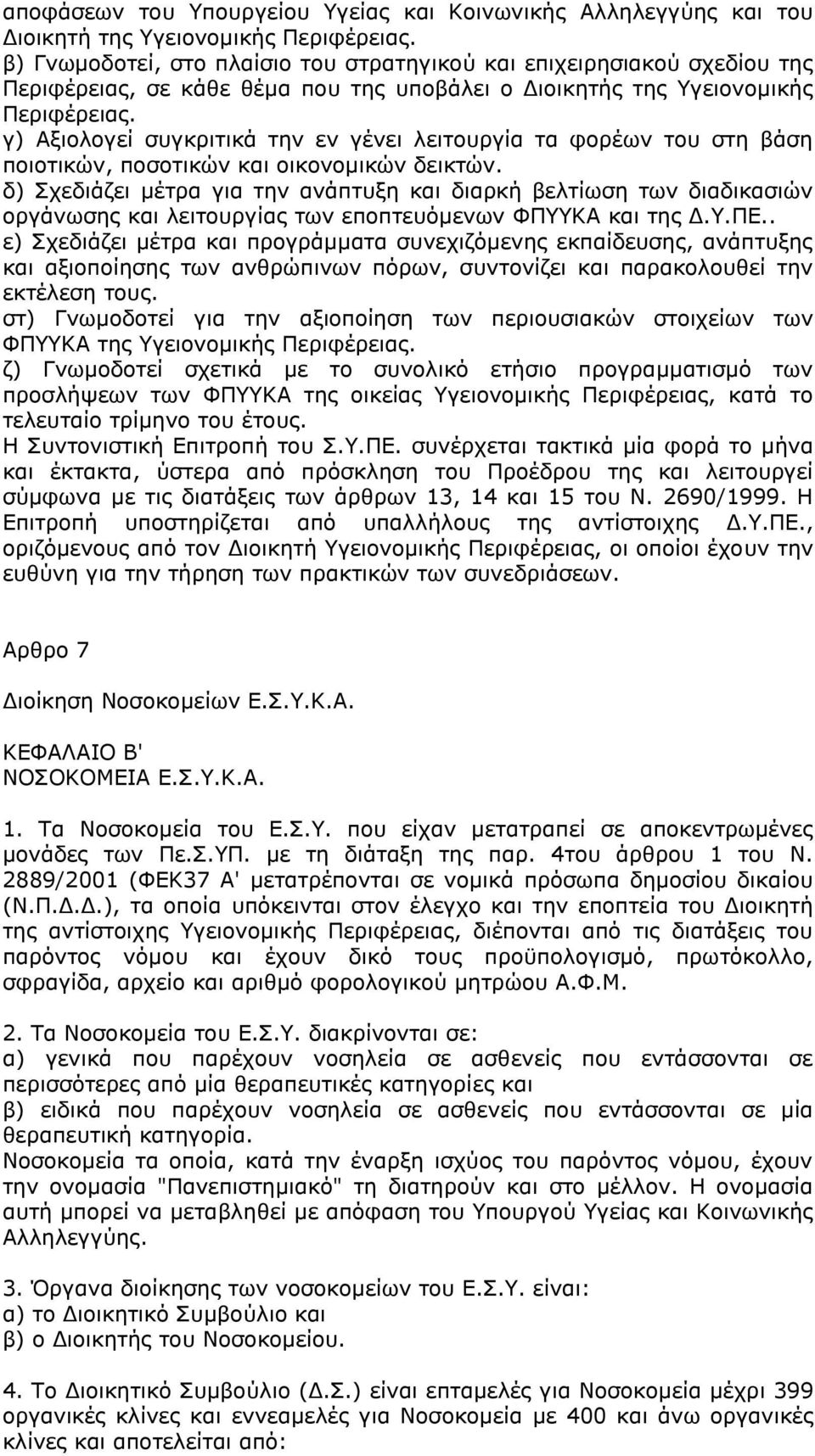 αποφάσεων του Υπουργείου Υγείας και Κοινωνικής Αλληλεγγύης και του Διοικητή της Υγειονομικής Περιφέρειας.
β) Γνωμοδοτεί, στο πλαίσιο του στρατηγικού και επιχειρησιακού σχεδίου της Περιφέρειας, σε κάθε θέμα που της υποβάλει ο Διοικητής της Υγειονομικής Περιφέρειας.
γ) Αξιολογεί συγκριτικά την εν γένει λειτουργία τα φορέων του στη βάση ποιοτικών, ποσοτικών και οικονομικών δεικτών.
δ) Σχεδιάζει μέτρα για την ανάπτυξη και διαρκή βελτίωση των διαδικασιών οργάνωσης και λειτουργίας των εποπτευόμενων ΦΠΥΥΚΑ και της Δ.Υ.ΠΕ..
ε) Σχεδιάζει μέτρα και προγράμματα συνεχιζόμενης εκπαίδευσης, ανάπτυξης και αξιοποίησης των ανθρώπινων πόρων, συντονίζει και παρακολουθεί την εκτέλεση τους.
στ) Γνωμοδοτεί για την αξιοποίηση των περιουσιακών στοιχείων των ΦΠΥΥΚΑ της Υγειονομικής Περιφέρειας.
ζ) Γνωμοδοτεί σχετικά με το συνολικό ετήσιο προγραμματισμό των προσλήψεων των ΦΠΥΥΚΑ της οικείας Υγειονομικής Περιφέρειας, κατά το τελευταίο τρίμηνο του έτους.
Η Συντονιστική Επιτροπή του Σ.Υ.ΠΕ. συνέρχεται τακτικά μία φορά το μήνα και έκτακτα, ύστερα από πρόσκληση του Προέδρου της και λειτουργεί σύμφωνα με τις διατάξεις των άρθρων 13, 14 και 15 του Ν. 2690/1999. Η Επιτροπή υποστηρίζεται από υπαλλήλους της αντίστοιχης Δ.Υ.ΠΕ., οριζόμενους από τον Διοικητή Υγειονομικής Περιφέρειας, οι οποίοι έχουν την ευθύνη για την τήρηση των πρακτικών των συνεδριάσεων.

Αρθρο 7

Διοίκηση Νοσοκομείων Ε.Σ.Υ.Κ.Α.

ΚΕΦΑΛΑΙΟ Β'
ΝΟΣΟΚΟΜΕΙΑ Ε.Σ.Υ.Κ.Α.

1. Τα Νοσοκομεία του Ε.Σ.Υ. που είχαν μετατραπεί σε αποκεντρωμένες μονάδες των Πε.Σ.ΥΠ. με τη διάταξη της παρ. 4του άρθρου 1 του Ν. 2889/2001 (ΦΕΚ37 Α' μετατρέπονται σε νομικά πρόσωπα δημοσίου δικαίου (Ν.Π.Δ.Δ.), τα οποία υπόκεινται στον έλεγχο και την εποπτεία του Διοικητή της αντίστοιχης Υγειονομικής Περιφέρειας, διέπονται από τις διατάξεις του παρόντος νόμου και έχουν δικό τους προϋπολογισμό, πρωτόκολλο, σφραγίδα, αρχείο και αριθμό φορολογικού μητρώου Α.Φ.Μ.

2. Τα Νοσοκομεία του Ε.Σ.Υ. διακρίνονται σε:
α) γενικά που παρέχουν νοσηλεία σε ασθενείς που εντάσσονται σε περισσότερες από μία θεραπευτικές κατηγορίες και
β) ειδικά που παρέχουν νοσηλεία σε ασθενείς που εντάσσονται σε μία θεραπευτική κατηγορία.
Νοσοκομεία τα οποία, κατά την έναρξη ισχύος του παρόντος νόμου, έχουν την ονομασία "Πανεπιστημιακό" τη διατηρούν και στο μέλλον. Η ονομασία αυτή μπορεί να μεταβληθεί με απόφαση του Υπουργού Υγείας και Κοινωνικής Αλληλεγγύης.

3. Όργανα διοίκησης των νοσοκομείων του Ε.Σ.Υ. είναι:
α) το Διοικητικό Συμβούλιο και
β) ο Διοικητής του Νοσοκομείου.

4. Το Διοικητικό Συμβούλιο (Δ.Σ.) είναι επταμελές για Νοσοκομεία μέχρι 399 οργανικές κλίνες και εννεαμελές για Νοσοκομεία με 400 και άνω οργανικές κλίνες και αποτελείται από: